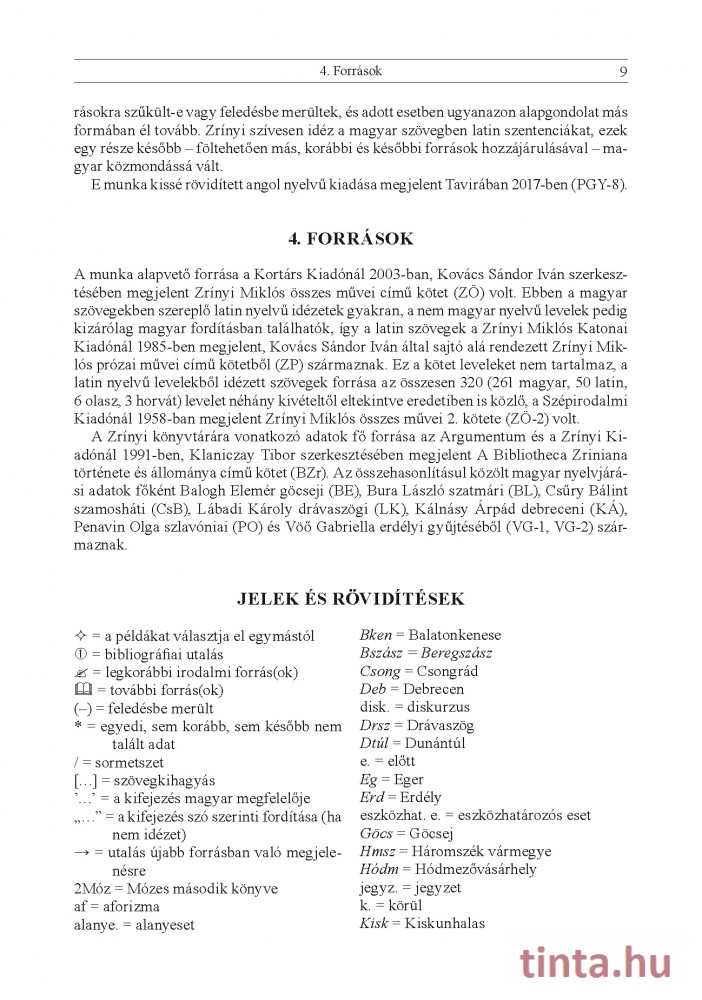 4. Források 9

rásokra szűkült-e vagy feledésbe merültek, és adott esetben ugyanazon alapgondolat más formában él tovább. Zrínyi szívesen idéz a magyar szövegben latin szentenciákat, ezek egy része később – föltehetően más, korábbi és későbbi források hozzájárulásával – magyar közmondássá vált.

E munka kissé rövidített angol nyelvű kiadása megjelent Tavirában 2017-ben (PGY-8).

4. FORRÁSOK

A munka alapvető forrása a Kortárs Kiadónál 2003-ban, Kovács Sándor Iván szerkesztésében megjelent Zrínyi Miklós összes művei című kötet (ZÖ) volt. Ebben a magyar szövegekben szereplő latin nyelvű idézetek gyakran, a nem magyar nyelvű levelek pedig kizárólag magyar fordításban találhatók, így a latin szövegek a Zrínyi Miklós Katonai Kiadónál 1985-ben megjelent, Kovács Sándor Iván által sajtó alá rendezett Zrínyi Miklós prózai művei című kötetből (ZP) származnak. Ez a kötet leveleket nem tartalmaz, a latin nyelvű levelekből idézett szövegek forrása az összesen 320 (261 magyar, 50 latin, 6 olasz, 3 horvát) levelet néhány kivételtől eltekintve eredetiben is közlő, a Szépirodalmi Kiadónál 1958-ban megjelent Zrínyi Miklós összes művei 2. kötete (ZÖ-2) volt.

A Zrínyi könyvtárára vonatkozó adatok fő forrása az Argumentum és a Zrínyi Kiadónál 1991-ben, Klaniczay Tibor szerkesztésében megjelent A Bibliotheca Zriniana története és állománya című kötet (BZr). Az összehasonlításul közölt magyar nyelvjárási adatok főként Balogh Elemér göcseji (BE), Bura László szatmári (BL), Csűry Bálint szamosháti (CsB), Lábadi Károly drávaszögi (LK), Kálnásy Árpád debreceni (KÁ), Penavin Olga szlavóniai (PO) és Vöő Gabriella erdélyi gyűjtéséből (VG-1, VG-2) származnak.

JELEK ÉS RÖVIDÍTÉSEK

✧ = a példákat választja el egymástól
① = bibliográfiai utalás
✍ = legkorábbi irodalmi forrás(ok)
🕮 = további forrás(ok)
(–) = feledésbe merült
* = egyedi, sem korább, sem később nem talált adat
/ = sormetszet
[…] = szövegkihagyás
’…’ = a kifejezés magyar megfelelője
„…” = a kifejezés szó szerinti fordítása (ha nem idézet)
→ = utalás újabb forrásban való megjelenésre
2Móz = Mózes második könyve
af = aforizma
alanye. = alanyeset

Bken = Balatonkenese
Bszász = Beregszász
Csong = Csongrád
Deb = Debrecen
disk. = diskurzus
Drsz = Drávaszög
Dtúl = Dunántúl
e. = előtt
Eg = Eger
Erd = Erdély
eszközhat. e. = eszközhatározós eset
Göcs = Göcsej
Hmsz = Háromszék vármegye
Hódm = Hódmezővásárhely
jegyz. = jegyzet
k. = körül
Kisk = Kiskunhalas

tinta.hu